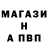 МАГАЗИ
Н
А ПВП